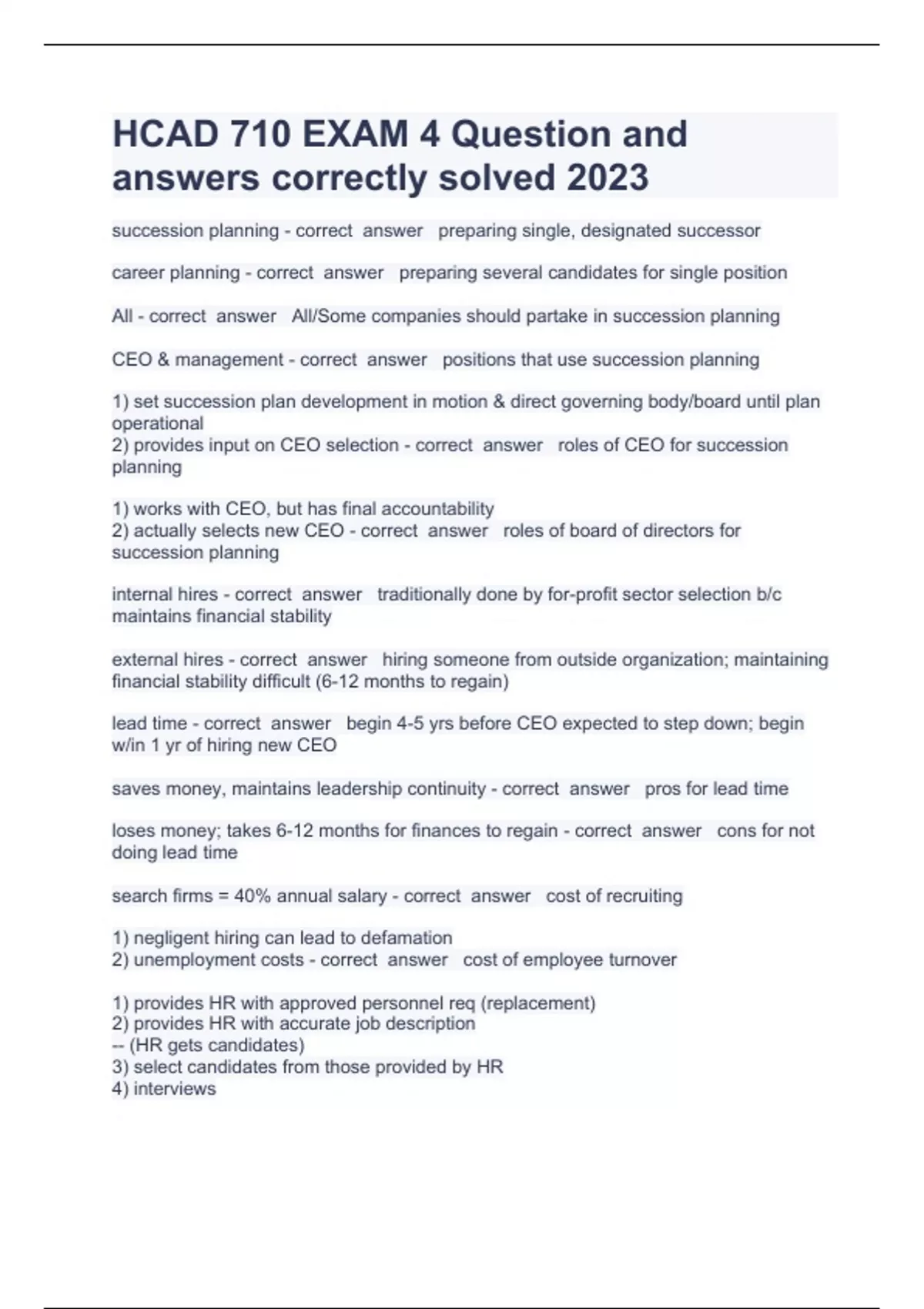 HCAD 710 EXAM 4 Question and answers correctly solved 2023

succession planning - correct answer preparing single, designated successor

career planning - correct answer preparing several candidates for single position

All - correct answer All/Some companies should partake in succession planning

CEO & management - correct answer positions that use succession planning

1) set succession plan development in motion & direct governing body/board until plan operational
2) provides input on CEO selection - correct answer roles of CEO for succession planning

1) works with CEO, but has final accountability
2) actually selects new CEO - correct answer roles of board of directors for succession planning

internal hires - correct answer traditionally done by for-profit sector selection b/c maintains financial stability

external hires - correct answer hiring someone from outside organization; maintaining financial stability difficult (6-12 months to regain)

lead time - correct answer begin 4-5 yrs before CEO expected to step down; begin w/in 1 yr of hiring new CEO

saves money, maintains leadership continuity - correct answer pros for lead time

loses money; takes 6-12 months for finances to regain - correct answer cons for not doing lead time

search firms = 40% annual salary - correct answer cost of recruiting

1) negligent hiring can lead to defamation
2) unemployment costs - correct answer cost of employee turnover

1) provides HR with approved personnel req (replacement)
2) provides HR with accurate job description
-- (HR gets candidates)
3) select candidates from those provided by HR
4) interviews